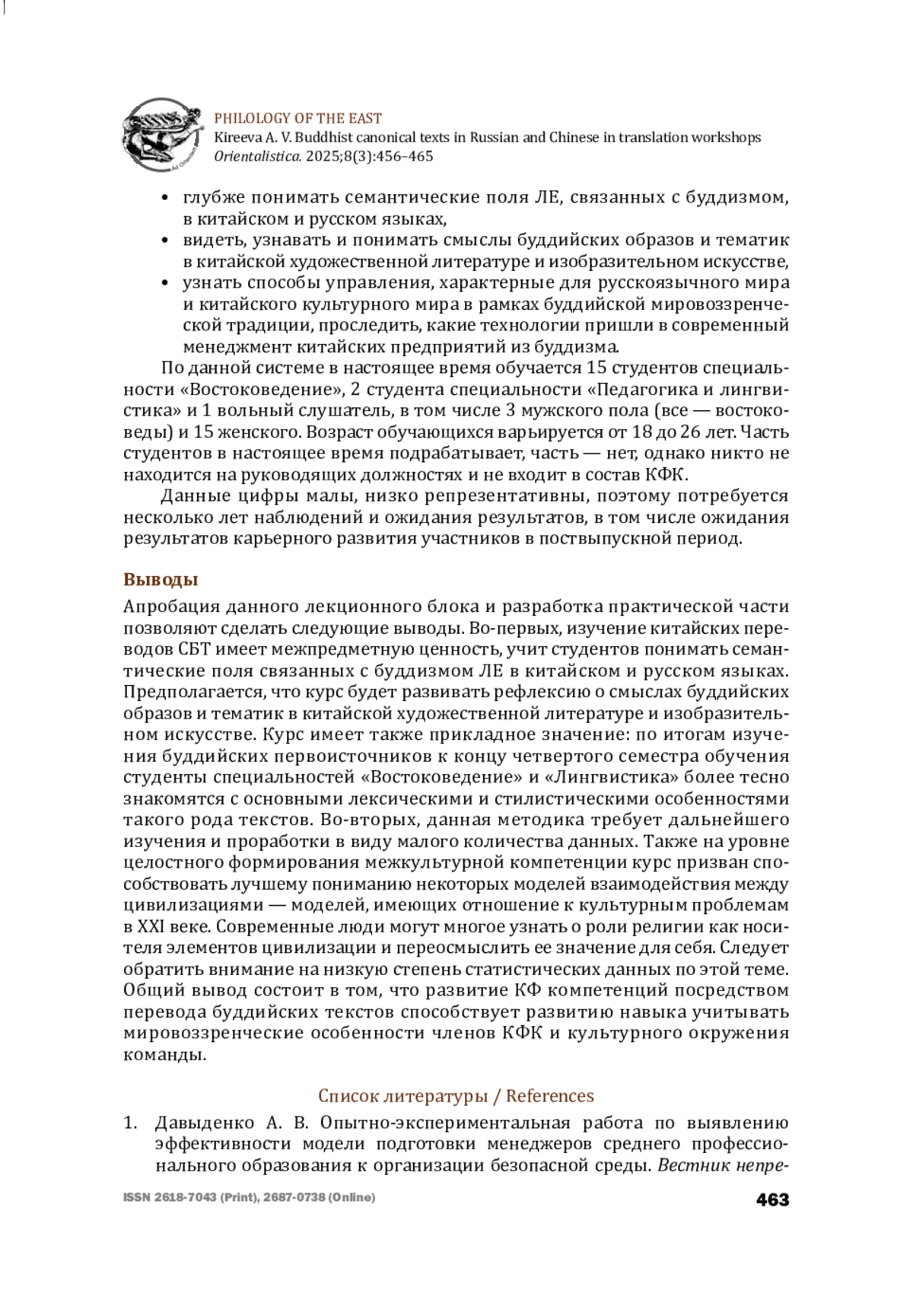 PHILOLOGY OF THE EAST
Kireeva A. V. Buddhist canonical texts in Russian and Chinese in translation workshops
Orientalistica. 2025;8(3):456–465

• глубже понимать семантические поля ЛЕ, связанных с буддизмом, в китайском и русском языках,
• видеть, узнавать и понимать смыслы буддийских образов и тематик в китайской художественной литературе и изобразительном искусстве,
• узнать способы управления, характерные для русскоязычного мира и китайского культурного мира в рамках буддийской мировоззренческой традиции, проследить, какие технологии пришли в современный менеджмент китайских предприятий из буддизма.

По данной системе в настоящее время обучается 15 студентов специальности «Востоковедение», 2 студента специальности «Педагогика и лингвистика» и 1 вольный слушатель, в том числе 3 мужского пола (все — востоковеды) и 15 женского. Возраст обучающихся варьируется от 18 до 26 лет. Часть студентов в настоящее время подрабатывает, часть — нет, однако никто не находится на руководящих должностях и не входит в состав КФК.

Данные цифры малы, низко репрезентативны, поэтому потребуется несколько лет наблюдений и ожидания результатов, в том числе ожидания результатов карьерного развития участников в поствыпускной период.

Выводы

Апробация данного лекционного блока и разработка практической части позволяют сделать следующие выводы. Во-первых, изучение китайских переводов СБТ имеет межпредметную ценность, учит студентов понимать семантические поля связанных с буддизмом ЛЕ в китайском и русском языках. Предполагается, что курс будет развивать рефлексию о смыслах буддийских образов и тематик в китайской художественной литературе и изобразительном искусстве. Курс имеет также прикладное значение: по итогам изучения буддийских первоисточников к концу четвертого семестра обучения студенты специальностей «Востоковедение» и «Лингвистика» более тесно знакомятся с основными лексическими и стилистическими особенностями такого рода текстов. Во-вторых, данная методика требует дальнейшего изучения и проработки в виду малого количества данных. Также на уровне целостного формирования межкультурной компетенции курс призван способствовать лучшему пониманию некоторых моделей взаимодействия между цивилизациями — моделей, имеющих отношение к культурным проблемам в XXI веке. Современные люди могут многое узнать о роли религии как носителя элементов цивилизации и переосмыслить ее значение для себя. Следует обратить внимание на низкую степень статистических данных по этой теме. Общий вывод состоит в том, что развитие КФ компетенций посредством перевода буддийских текстов способствует развитию навыка учитывать мировоззренческие особенности членов КФК и культурного окружения команды.

Список литературы / References

1. Давыденко А. В. Опытно-экспериментальная работа по выявлению эффективности модели подготовки менеджеров среднего профессионального образования к организации безопасной среды. Вестник непре-

ISSN 2618-7043 (Print), 2687-0738 (Online)
463